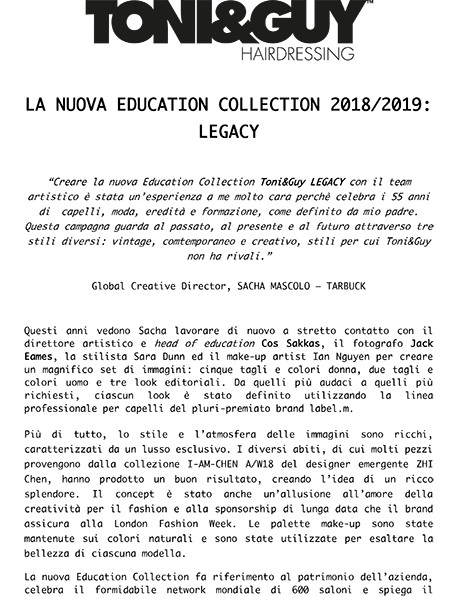 TONI&GUY™
HAIRDRESSING

LA NUOVA EDUCATION COLLECTION 2018/2019: LEGACY

"Creare la nuova Education Collection Toni&Guy LEGACY con il team artistico è stata un'esperienza a me molto cara perchè celebra i 55 anni di capelli, moda, eredità e formazione, come definito da mio padre. Questa campagna guarda al passato, al presente e al futuro attraverso tre stili diversi: vintage, comtemporaneo e creativo, stili per cui Toni&Guy non ha rivali."

Global Creative Director, SACHA MASCOLO – TARBUCK

Questi anni vedono Sacha lavorare di nuovo a stretto contatto con il direttore artistico e head of education Cos Sakkas, il fotografo Jack Eames, la stilista Sara Dunn ed il make-up artist Ian Nguyen per creare un magnifico set di immagini: cinque tagli e colori donna, due tagli e colori uomo e tre look editoriali. Da quelli più audaci a quelli più richiesti, ciascun look è stato definito utilizzando la linea professionale per capelli del pluri-premiato brand label.m.

Più di tutto, lo stile e l'atmosfera delle immagini sono ricchi, caratterizzati da un lusso esclusivo. I diversi abiti, di cui molti pezzi provengono dalla collezione I-AM-CHEN A/W18 del designer emergente ZHI Chen, hanno prodotto un buon risultato, creando l'idea di un ricco splendore. Il concept è stato anche un'allusione all'amore della creatività per il fashion e alla sponsorship di lunga data che il brand assicura alla London Fashion Week. Le palette make-up sono state mantenute sui colori naturali e sono state utilizzate per esaltare la bellezza di ciascuna modella.

La nuova Education Collection fa riferimento al patrimonio dell'azienda, celebra il formidabile network mondiale di 600 saloni e spiega il